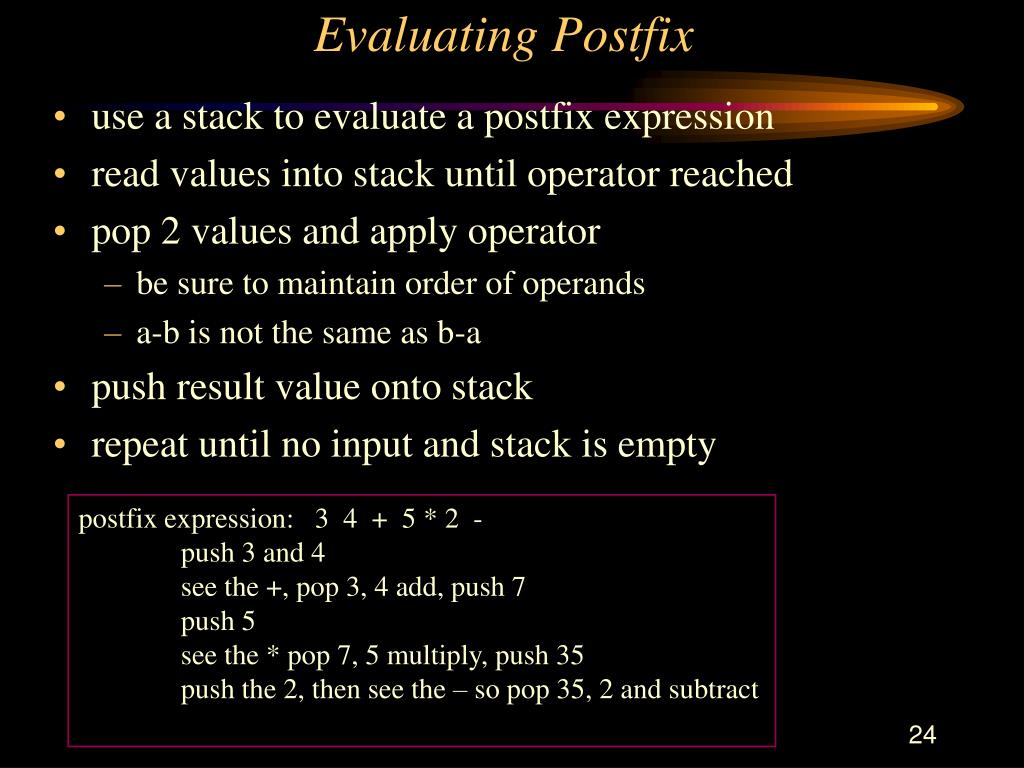 Evaluating Postfix

• use a stack to evaluate a postfix expression
• read values into stack until operator reached
• pop 2 values and apply operator
– be sure to maintain order of operands
– a-b is not the same as b-a
• push result value onto stack
• repeat until no input and stack is empty

postfix expression: 3 4 + 5 * 2 -
push 3 and 4
see the +, pop 3, 4 add, push 7
push 5
see the * pop 7, 5 multiply, push 35
push the 2, then see the – so pop 35, 2 and subtract

24